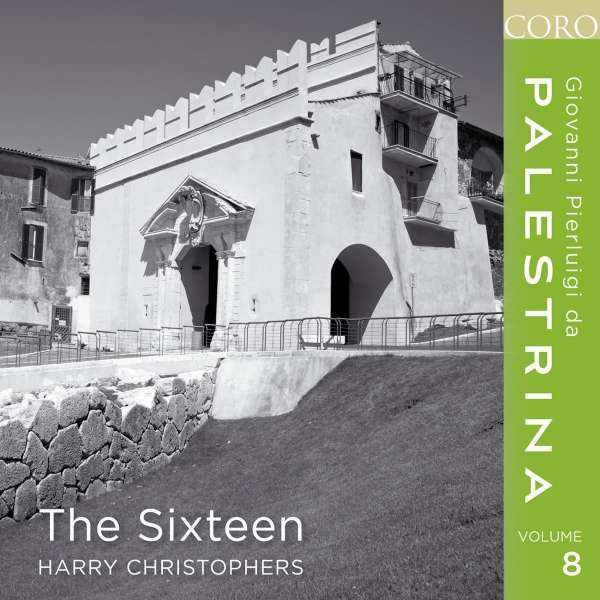 CORO

Giovanni Pierluigi da
PALESTRINA

VOLUME
8

The Sixteen
HARRY CHRISTOPHERS